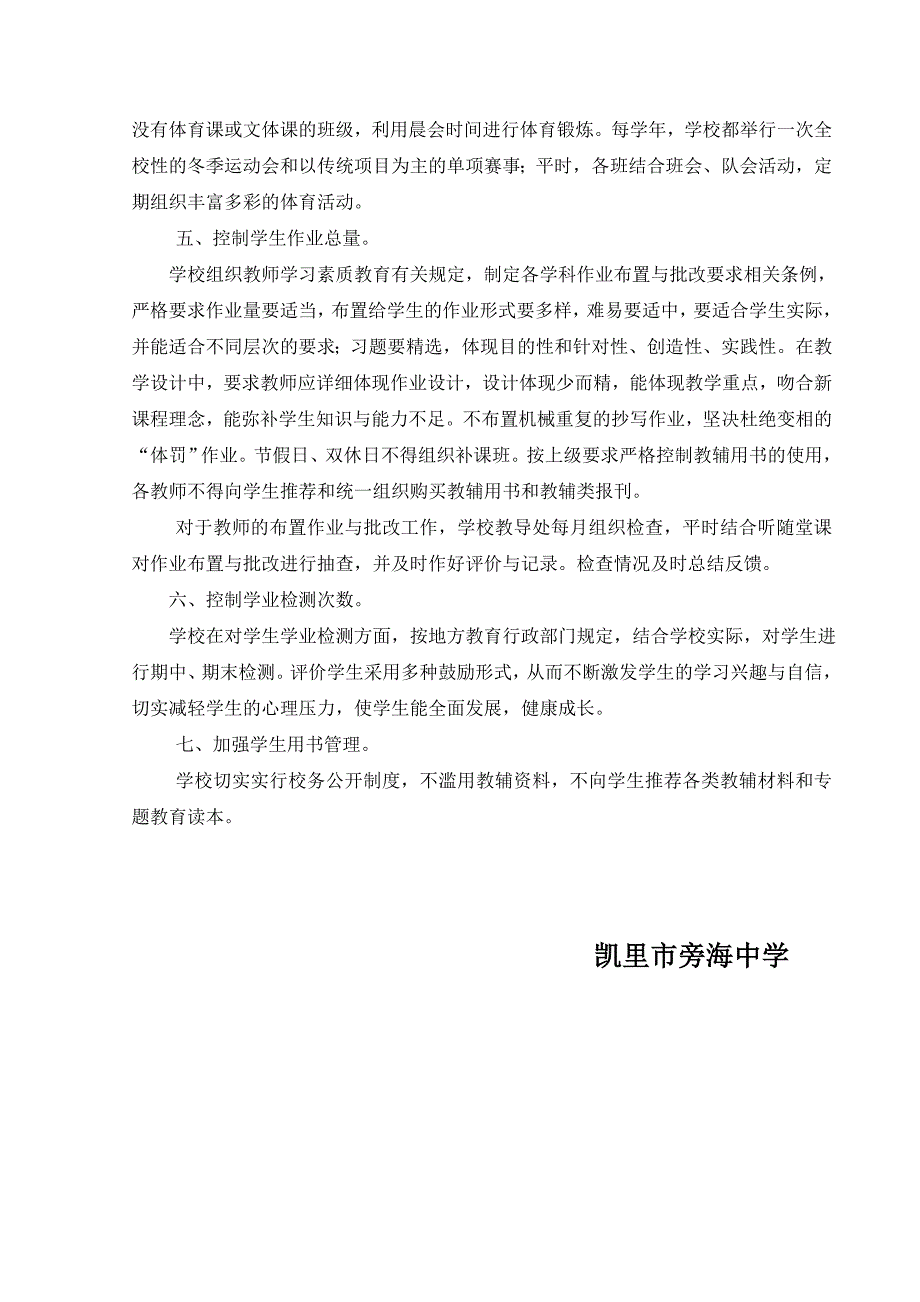 没有体育课或文体课的班级，利用晨会时间进行体育锻炼。每学年，学校都举行一次全校性的冬季运动会和以传统项目为主的单项赛事；平时，各班结合班会、队会活动，定期组织丰富多彩的体育活动。

五、控制学生作业总量。

学校组织教师学习素质教育有关规定，制定各学科作业布置与批改要求相关条例，严格要求作业量要适当，布置给学生的作业形式要多样，难易要适中，要适合学生实际，并能适合不同层次的要求；习题要精选，体现目的性和针对性、创造性、实践性。在教学设计中，要求教师应详细体现作业设计，设计体现少而精，能体现教学重点，吻合新课程理念，能弥补学生知识与能力不足。不布置机械重复的抄写作业，坚决杜绝变相的“体罚”作业。节假日、双休日不得组织补课班。按上级要求严格控制教辅用书的使用，各教师不得向学生推荐和统一组织购买教辅用书和教辅类报刊。

对于教师的布置作业与批改工作，学校教导处每月组织检查，平时结合听随堂课对作业布置与批改进行抽查，并及时作好评价与记录。检查情况及时总结反馈。

六、控制学业检测次数。

学校在对学生学业检测方面，按地方教育行政部门规定，结合学校实际，对学生进行期中、期末检测。评价学生采用多种鼓励形式，从而不断激发学生的学习兴趣与自信，切实减轻学生的心理压力，使学生能全面发展，健康成长。

七、加强学生用书管理。

学校切实实行校务公开制度，不滥用教辅资料，不向学生推荐各类教辅材料和专题教育读本。

凯里市旁海中学